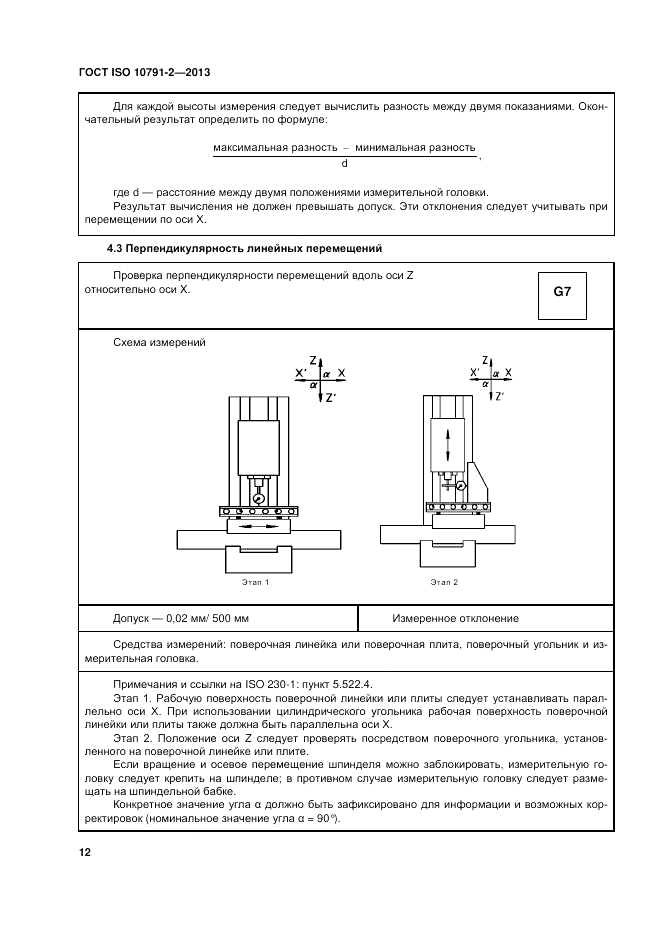 ГОСТ ISO 10791-2—2013

Для каждой высоты измерения следует вычислить разность между двумя показаниями. Окончательный результат определить по формуле:

$\frac{\text{максимальная разность} - \text{минимальная разность}}{d}$,

где d — расстояние между двумя положениями измерительной головки.

Результат вычисления не должен превышать допуск. Эти отклонения следует учитывать при перемещении по оси X.

4.3 Перпендикулярность линейных перемещений

Проверка перпендикулярности перемещений вдоль оси Z относительно оси X.

G7

Схема измерений

Z
X′ α X
α
Z′

Z
X′ α X
α
Z′

Этап 1

Этап 2

| Допуск — 0,02 мм/ 500 мм | Измеренное отклонение |
|---|---|

Средства измерений: поверочная линейка или поверочная плита, поверочный угольник и измерительная головка.

Примечания и ссылки на ISO 230-1: пункт 5.522.4.

Этап 1. Рабочую поверхность поверочной линейки или плиты следует устанавливать параллельно оси X. При использовании цилиндрического угольника рабочая поверхность поверочной линейки или плиты также должна быть параллельна оси X.

Этап 2. Положение оси Z следует проверять посредством поверочного угольника, установленного на поверочной линейке или плите.

Если вращение и осевое перемещение шпинделя можно заблокировать, измерительную головку следует крепить на шпинделе; в противном случае измерительную головку следует размещать на шпиндельной бабке.

Конкретное значение угла α должно быть зафиксировано для информации и возможных корректировок (номинальное значение угла α = 90°).

12